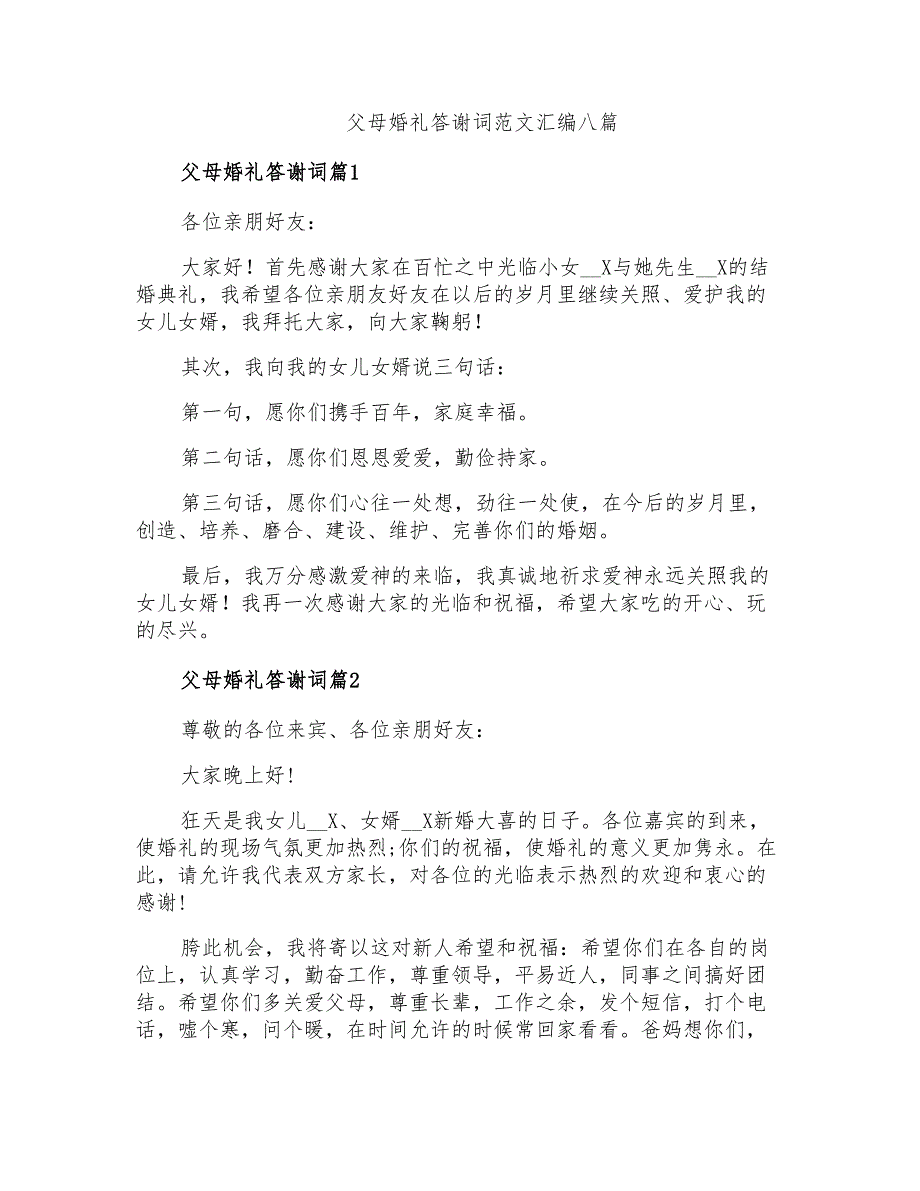 父母婚礼答谢词范文汇编八篇

父母婚礼答谢词篇1

各位亲朋好友：

大家好！首先感谢大家在百忙之中光临小女__X与她先生__X的结婚典礼，我希望各位亲朋友好友在以后的岁月里继续关照、爱护我的女儿女婿，我拜托大家，向大家鞠躬！

其次，我向我的女儿女婿说三句话：

第一句，愿你们携手百年，家庭幸福。

第二句话，愿你们恩恩爱爱，勤俭持家。

第三句话，愿你们心往一处想，劲往一处使，在今后的岁月里，创造、培养、磨合、建设、维护、完善你们的婚姻。

最后，我万分感激爱神的来临，我真诚地祈求爱神永远关照我的女儿女婿！我再一次感谢大家的光临和祝福，希望大家吃的开心、玩的尽兴。

父母婚礼答谢词篇2

尊敬的各位来宾、各位亲朋好友：

大家晚上好!

狂天是我女儿__X、女婿__X新婚大喜的日子。各位嘉宾的到来，使婚礼的现场气氛更加热烈;你们的祝福，使婚礼的意义更加隽永。在此，请允许我代表双方家长，对各位的光临表示热烈的欢迎和衷心的感谢!

胯此机会，我将寄以这对新人希望和祝福：希望你们在各自的岗位上，认真学习，勤奋工作，尊重领导，平易近人，同事之间搞好团结。希望你们多关爱父母，尊重长辈，工作之余，发个短信，打个电话，嘘个寒，问个暖，在时间允许的时候常回家看看。爸妈想你们，